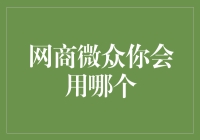 网商微众你会用哪个